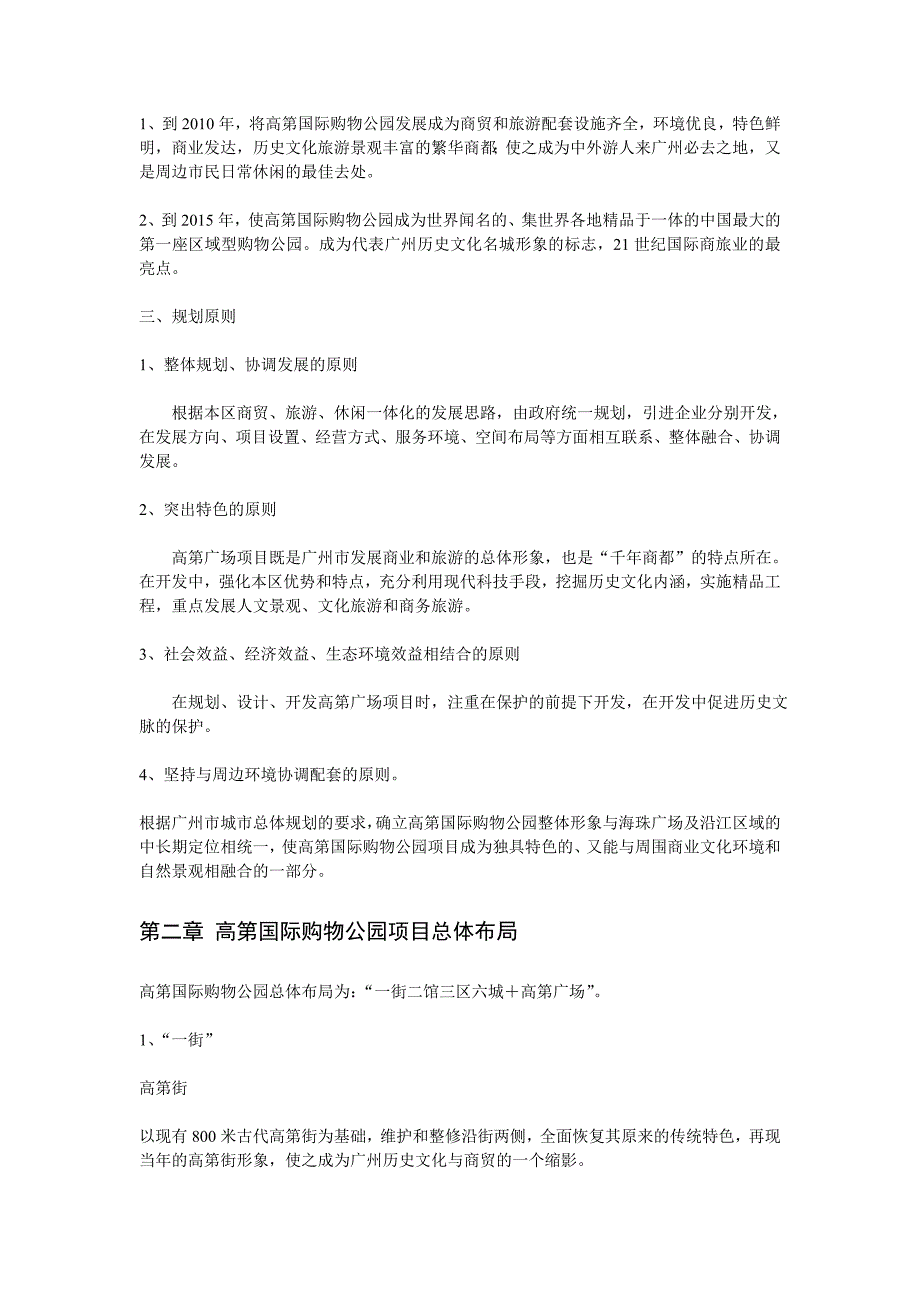 1、到 2010 年，将高第国际购物公园发展成为商贸和旅游配套设施齐全，环境优良，特色鲜明，商业发达，历史文化旅游景观丰富的繁华商都；使之成为中外游人来广州必去之地，又是周边市民日常休闲的最佳去处。

2、到 2015 年，使高第国际购物公园成为世界闻名的、集世界各地精品于一体的中国最大的第一座区域型购物公园。成为代表广州历史文化名城形象的标志，21 世纪国际商旅业的最亮点。

三、规划原则

1、整体规划、协调发展的原则

根据本区商贸、旅游、休闲一体化的发展思路，由政府统一规划，引进企业分别开发，在发展方向、项目设置、经营方式、服务环境、空间布局等方面相互联系、整体融合、协调发展。

2、突出特色的原则

高第广场项目既是广州市发展商业和旅游的总体形象，也是“千年商都”的特点所在。在开发中，强化本区优势和特点，充分利用现代科技手段，挖掘历史文化内涵，实施精品工程，重点发展人文景观、文化旅游和商务旅游。

3、社会效益、经济效益、生态环境效益相结合的原则

在规划、设计、开发高第广场项目时，注重在保护的前提下开发，在开发中促进历史文脉的保护。

4、坚持与周边环境协调配套的原则。

根据广州市城市总体规划的要求，确立高第国际购物公园整体形象与海珠广场及沿江区域的中长期定位相统一，使高第国际购物公园项目成为独具特色的、又能与周围商业文化环境和自然景观相融合的一部分。

第二章 高第国际购物公园项目总体布局

高第国际购物公园总体布局为：“一街二馆三区六城＋高第广场”。

1、“一街”

高第街

以现有 800 米古代高第街为基础，维护和整修沿街两侧，全面恢复其原来的传统特色，再现当年的高第街形象，使之成为广州历史文化与商贸的一个缩影。